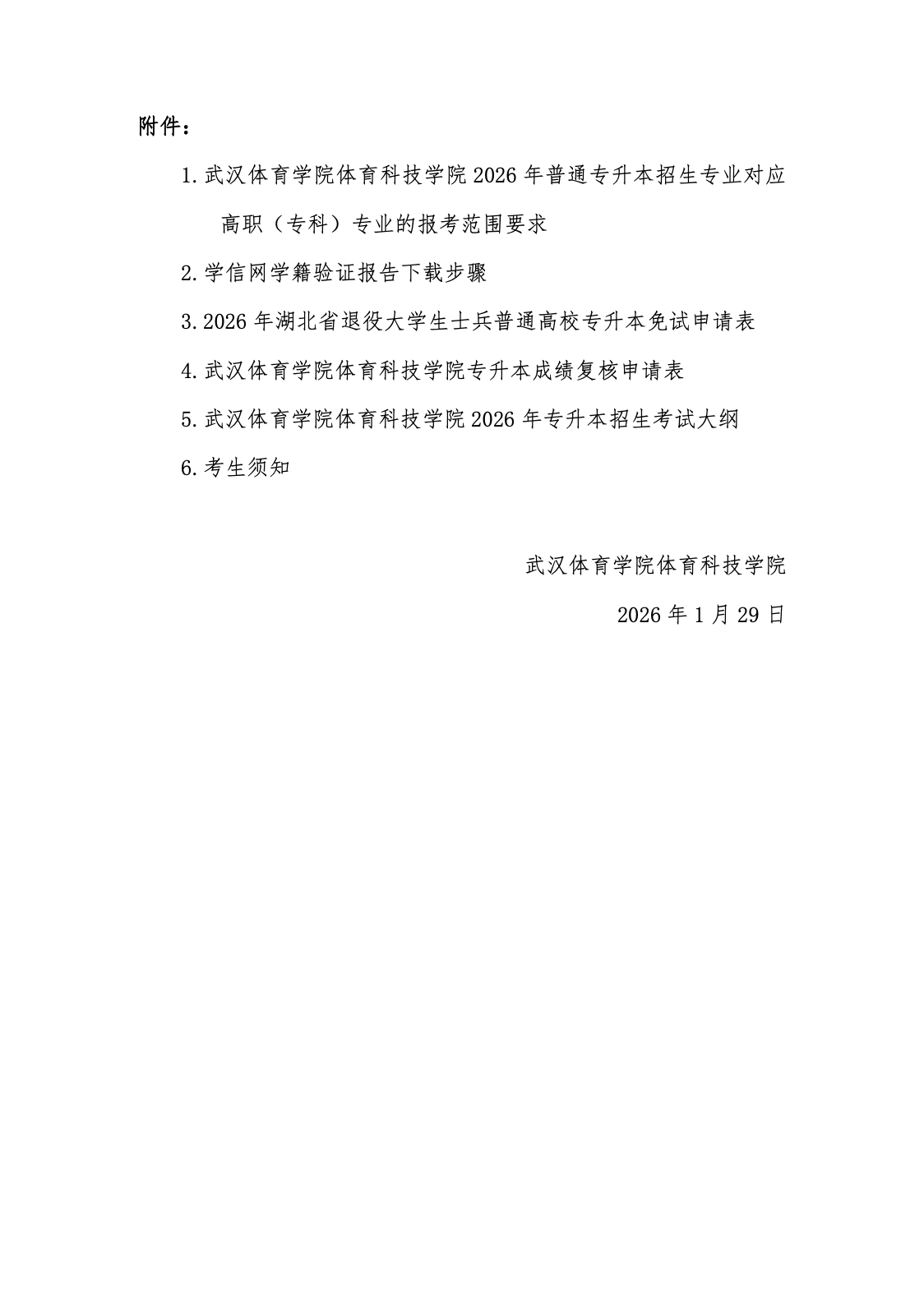 附件：

1.武汉体育学院体育科技学院2026年普通专升本招生专业对应高职（专科）专业的报考范围要求

2.学信网学籍验证报告下载步骤

3.2026年湖北省退役大学生士兵普通高校专升本免试申请表

4.武汉体育学院体育科技学院专升本成绩复核申请表

5.武汉体育学院体育科技学院2026年专升本招生考试大纲

6.考生须知

武汉体育学院体育科技学院

2026年1月29日